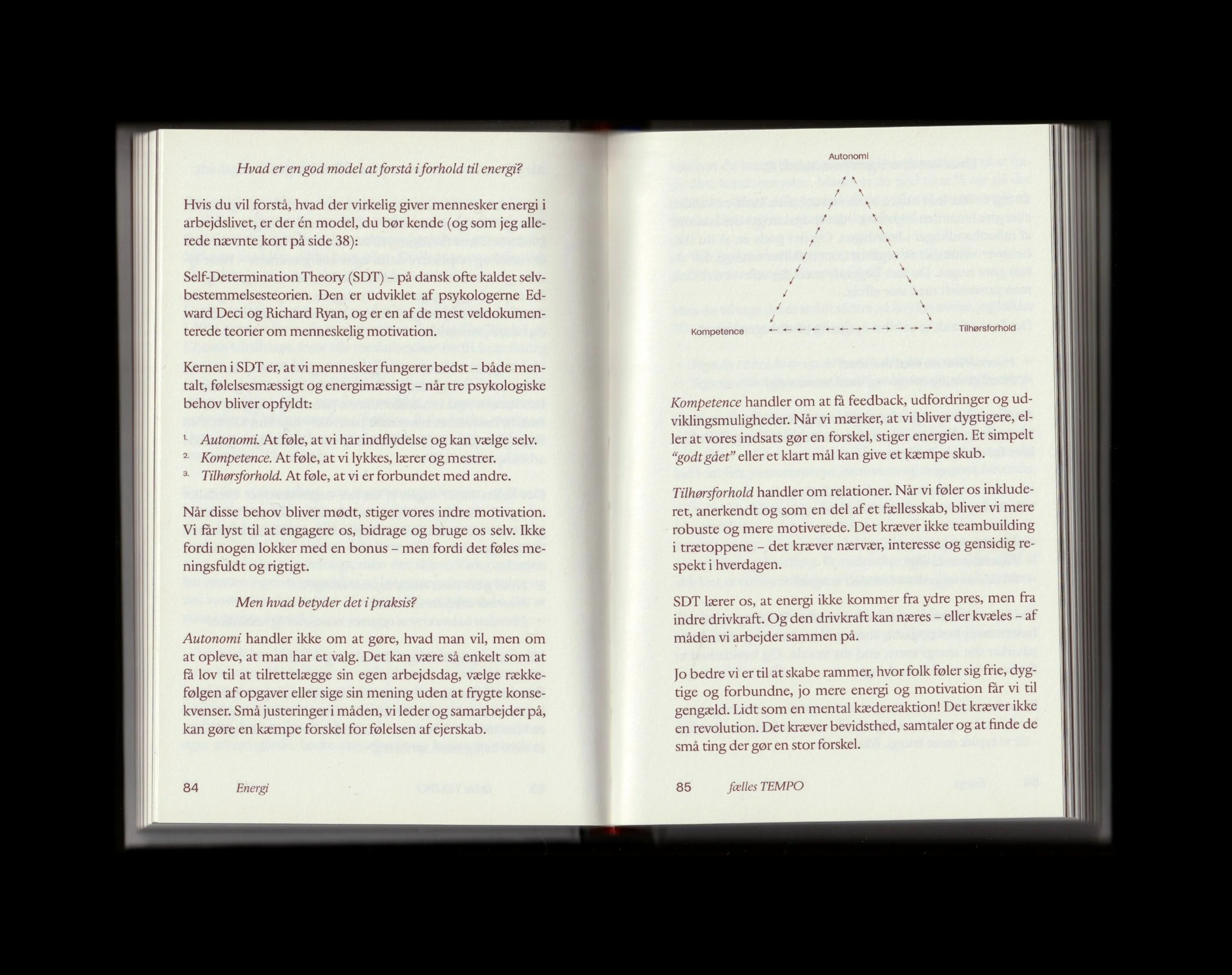 Hvad er en god model at forstå i forhold til energi?

Hvis du vil forstå, hvad der virkelig giver mennesker energi i arbejdslivet, er der én model, du bør kende (og som jeg allerede nævnte kort på side 38):

Self-Determination Theory (SDT) – på dansk ofte kaldet selvbestemmelsesteorien. Den er udviklet af psykologerne Edward Deci og Richard Ryan, og er en af de mest veldokumenterede teorier om menneskelig motivation.

Kernen i SDT er, at vi mennesker fungerer bedst – både mentalt, følelsesmæssigt og energimæssigt – når tre psykologiske behov bliver opfyldt:

1. Autonomi. At føle, at vi har indflydelse og kan vælge selv.
2. Kompetence. At føle, at vi lykkes, lærer og mestrer.
3. Tilhørsforhold. At føle, at vi er forbundet med andre.

Når disse behov bliver mødt, stiger vores indre motivation. Vi får lyst til at engagere os, bidrage og bruge os selv. Ikke fordi nogen lokker med en bonus – men fordi det føles meningsfuldt og rigtigt.

Men hvad betyder det i praksis?

Autonomi handler ikke om at gøre, hvad man vil, men om at opleve, at man har et valg. Det kan være så enkelt som at få lov til at tilrettelægge sin egen arbejdsdag, vælge rækkefølgen af opgaver eller sige sin mening uden at frygte konsekvenser. Små justeringer i måden, vi leder og samarbejder på, kan gøre en kæmpe forskel for følelsen af ejerskab.

84 Energi

Autonomi

Kompetence

Tilhørsforhold

Kompetence handler om at få feedback, udfordringer og udviklingsmuligheder. Når vi mærker, at vi bliver dygtigere, eller at vores indsats gør en forskel, stiger energien. Et simpelt "godt gået" eller et klart mål kan give et kæmpe skub.

Tilhørsforhold handler om relationer. Når vi føler os inkluderet, anerkendt og som en del af et fællesskab, bliver vi mere robuste og mere motiverede. Det kræver ikke teambuilding i trætoppene – det kræver nærvær, interesse og gensidig respekt i hverdagen.

SDT lærer os, at energi ikke kommer fra ydre pres, men fra indre drivkraft. Og den drivkraft kan næres – eller kvæles – af måden vi arbejder sammen på.

Jo bedre vi er til at skabe rammer, hvor folk føler sig frie, dygtige og forbundne, jo mere energi og motivation får vi til gengæld. Lidt som en mental kædereaktion! Det kræver ikke en revolution. Det kræver bevidsthed, samtaler og at finde de små ting der gør en stor forskel.

85 fælles TEMPO